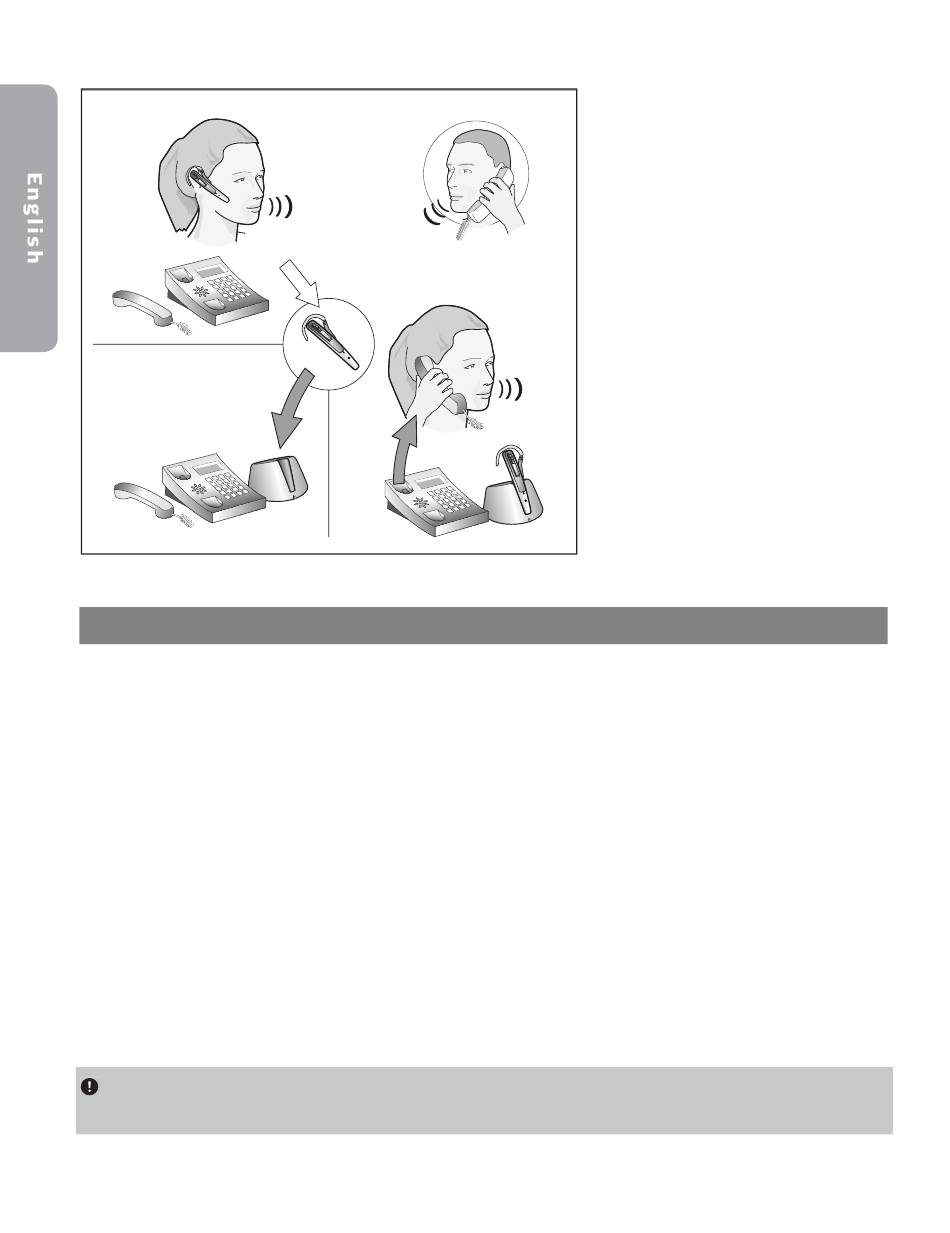 English